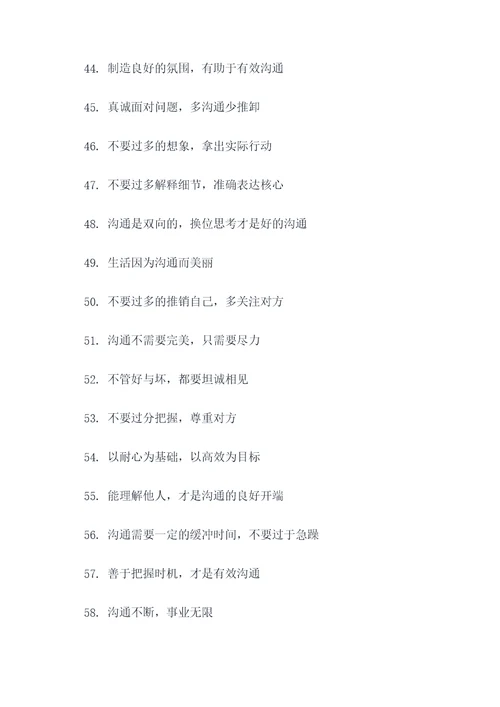 44. 制造良好的氛围，有助于有效沟通

45. 真诚面对问题，多沟通少推卸

46. 不要过多的想象，拿出实际行动

47. 不要过多解释细节，准确表达核心

48. 沟通是双向的，换位思考才是好的沟通

49. 生活因为沟通而美丽

50. 不要过多的推销自己，多关注对方

51. 沟通不需要完美，只需要尽力

52. 不管好与坏，都要坦诚相见

53. 不要过分把握，尊重对方

54. 以耐心为基础，以高效为目标

55. 能理解他人，才是沟通的良好开端

56. 沟通需要一定的缓冲时间，不要过于急躁

57. 善于把握时机，才是有效沟通

58. 沟通不断，事业无限